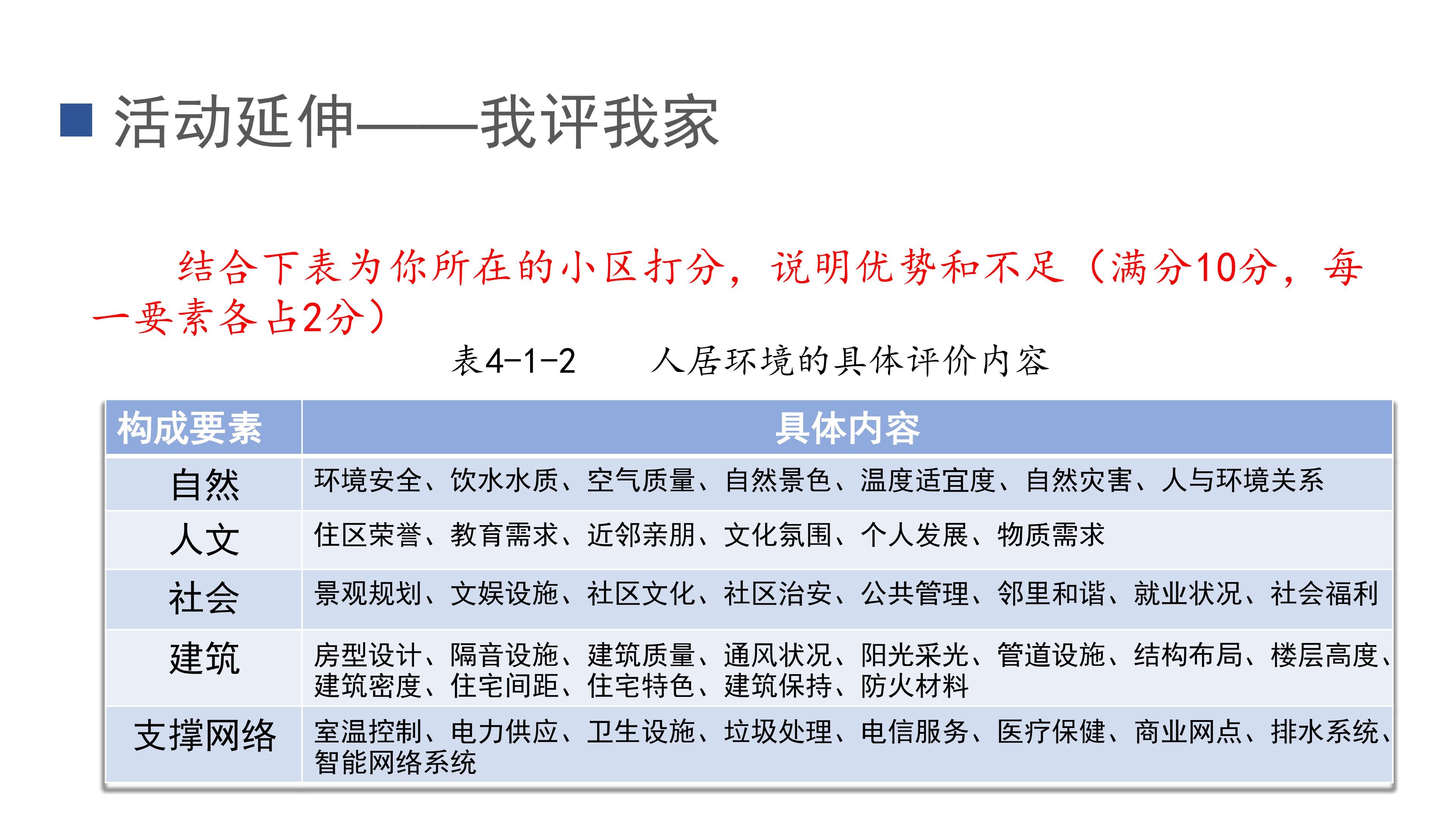 活动延伸——我评我家

结合下表为你所在的小区打分，说明优势和不足（满分10分，每一要素各占2分）

表4-1-2　　人居环境的具体评价内容

| 构成要素 | 具体内容 |
|---|---|
| 自然 | 环境安全、饮水水质、空气质量、自然景色、温度适宜度、自然灾害、人与环境关系 |
| 人文 | 住区荣誉、教育需求、近邻亲朋、文化氛围、个人发展、物质需求 |
| 社会 | 景观规划、文娱设施、社区文化、社区治安、公共管理、邻里和谐、就业状况、社会福利 |
| 建筑 | 房型设计、隔音设施、建筑质量、通风状况、阳光采光、管道设施、结构布局、楼层高度、建筑密度、住宅间距、住宅特色、建筑保持、防火材料 |
| 支撑网络 | 室温控制、电力供应、卫生设施、垃圾处理、电信服务、医疗保健、商业网点、排水系统、智能网络系统 |